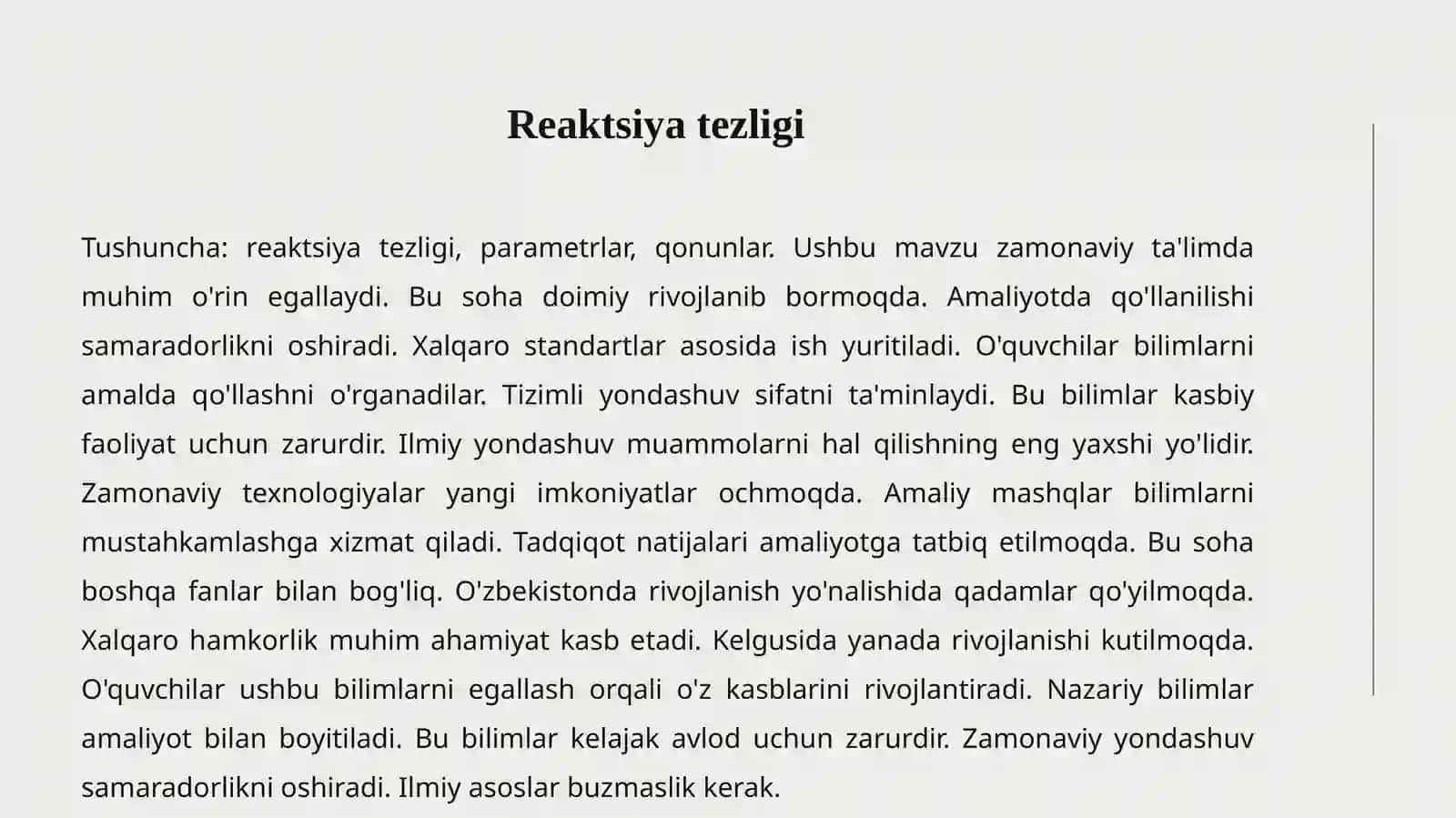 Reaktsiya tezligi

Tushuncha: reaktsiya tezligi, parametrlar, qonunlar. Ushbu mavzu zamonaviy ta'limda muhim o'rin egallaydi. Bu soha doimiy rivojlanib bormoqda. Amaliyotda qo'llanilishi samaradorlikni oshiradi. Xalqaro standartlar asosida ish yuritiladi. O'quvchilar bilimlarni amalda qo'llashni o'rganadilar. Tizimli yondashuv sifatni ta'minlaydi. Bu bilimlar kasbiy faoliyat uchun zarurdir. Ilmiy yondashuv muammolarni hal qilishning eng yaxshi yo'lidir. Zamonaviy texnologiyalar yangi imkoniyatlar ochmoqda. Amaliy mashqlar bilimlarni mustahkamlashga xizmat qiladi. Tadqiqot natijalari amaliyotga tatbiq etilmoqda. Bu soha boshqa fanlar bilan bog'liq. O'zbekistonda rivojlanish yo'nalishida qadamlar qo'yilmoqda. Xalqaro hamkorlik muhim ahamiyat kasb etadi. Kelgusida yanada rivojlanishi kutilmoqda. O'quvchilar ushbu bilimlarni egallash orqali o'z kasblarini rivojlantiradi. Nazariy bilimlar amaliyot bilan boyitiladi. Bu bilimlar kelajak avlod uchun zarurdir. Zamonaviy yondashuv samaradorlikni oshiradi. Ilmiy asoslar buzmaslik kerak.